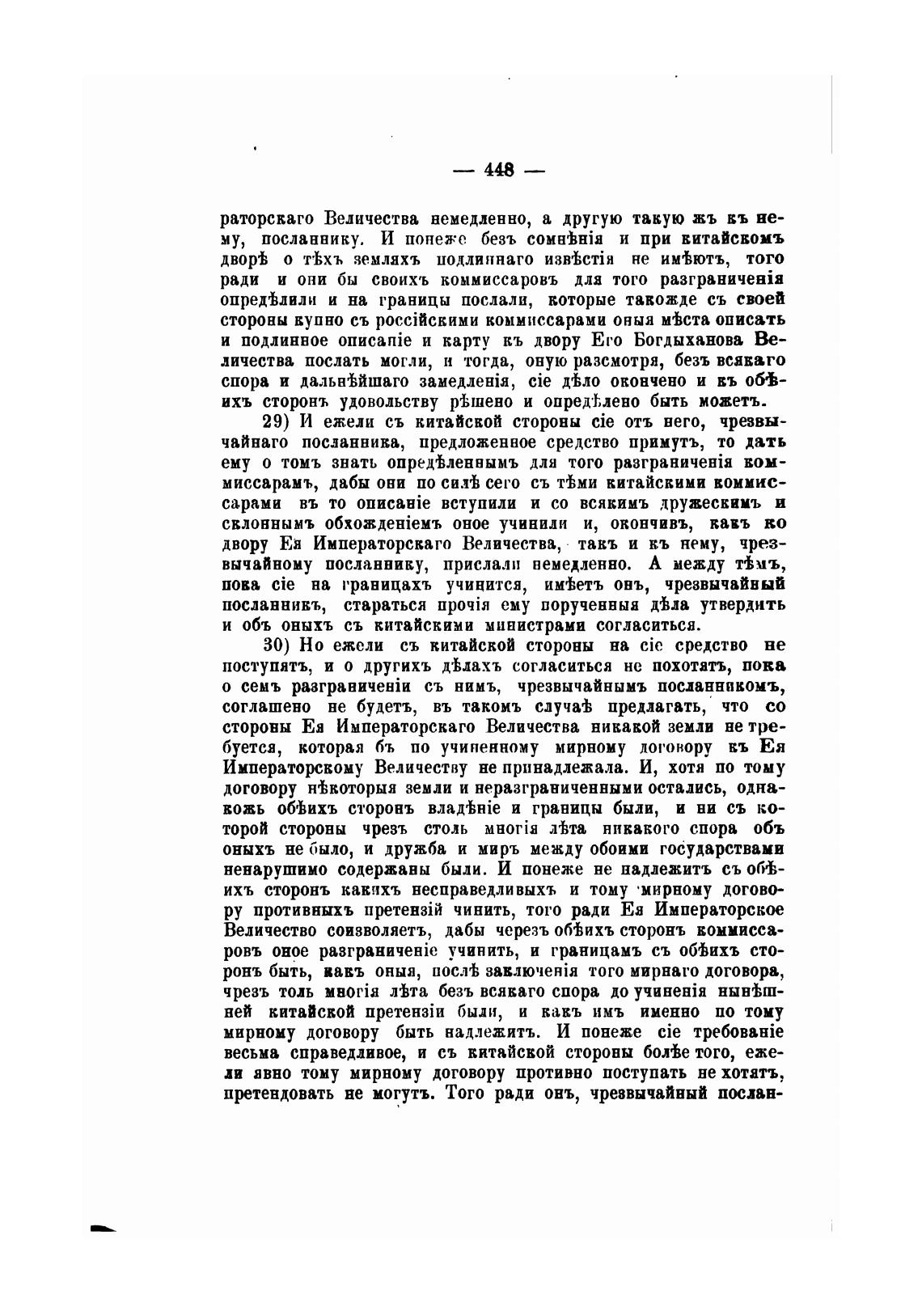 — 448 —

раторскаго Величества немедленно, а другую такую жъ къ нему, посланнику. И понеже безъ сомнѣнія и при китайскомъ дворѣ о тѣхъ земляхъ подлиннаго извѣстія не имѣютъ, того ради и они бы своихъ коммиссаровъ для того разграниченія опредѣлили и на границы послали, которые такожде съ своей стороны купно съ россійскими коммиссарами оныя мѣста описать и подлинное описаніе и карту къ двору Его Богдыханова Величества послать могли, и тогда, оную разсмотря, безъ всякаго спора и дальнѣйшаго замедленія, сіе дѣло окончено и къ обѣихъ сторонъ удовольству рѣшено и опредѣлено быть можетъ.

29) И ежели съ китайской стороны сіе отъ него, чрезвычайнаго посланника, предложенное средство примутъ, то дать ему о томъ знать опредѣленнымъ для того разграниченія коммиссарамъ, дабы они по силѣ сего съ тѣми китайскими коммиссарами въ то описаніе вступили и со всякимъ дружескимъ и склоннымъ обхожденіемъ оное учинили и, окончивъ, какъ ко двору Ея Императорскаго Величества, такъ и къ нему, чрезвычайному посланнику, прислали немедленно. А между тѣмъ, пока сіе на границахъ учинится, имѣетъ онъ, чрезвычайный посланникъ, стараться прочія ему порученныя дѣла утвердить и объ оныхъ съ китайскими министрами согласиться.

30) Но ежели съ китайской стороны на сіе средство не поступятъ, и о другихъ дѣлахъ согласиться не похотятъ, пока о семъ разграниченіи съ нимъ, чрезвычайнымъ посланникомъ, соглашено не будетъ, въ такомъ случаѣ предлагать, что со стороны Ея Императорскаго Величества никакой земли не требуется, которая бъ по учиненному мирному договору къ Ея Императорскому Величеству не принадлежала. И, хотя по тому договору нѣкоторыя земли и неразграниченными остались, однакожъ обѣихъ сторонъ владѣніе и границы были, и ни съ которой стороны чрезъ столь многія лѣта никакого спора объ оныхъ не было, и дружба и миръ между обоими государствами ненарушимо содержаны были. И понеже не надлежитъ съ обѣихъ сторонъ какихъ несправедливыхъ и тому мирному договору противныхъ претензій чинить, того ради Ея Императорское Величество соизволяетъ, дабы черезъ обѣихъ сторонъ коммиссаровъ оное разграниченіе учинить, и границамъ съ обѣихъ сторонъ быть, какъ оныя, послѣ заключенія того мирнаго договора, чрезъ толь многія лѣта безъ всякаго спора до учиненія нынѣшней китайской претензіи были, и какъ имъ именно по тому мирному договору быть надлежитъ. И понеже сіе требованіе весьма справедливое, и съ китайской стороны болѣе того, ежели явно тому мирному договору противно поступать не хотятъ, претендовать не могутъ. Того ради онъ, чрезвычайный послан-